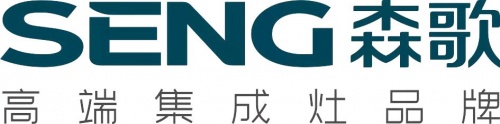 SENG 森歌

高端集成灶品牌